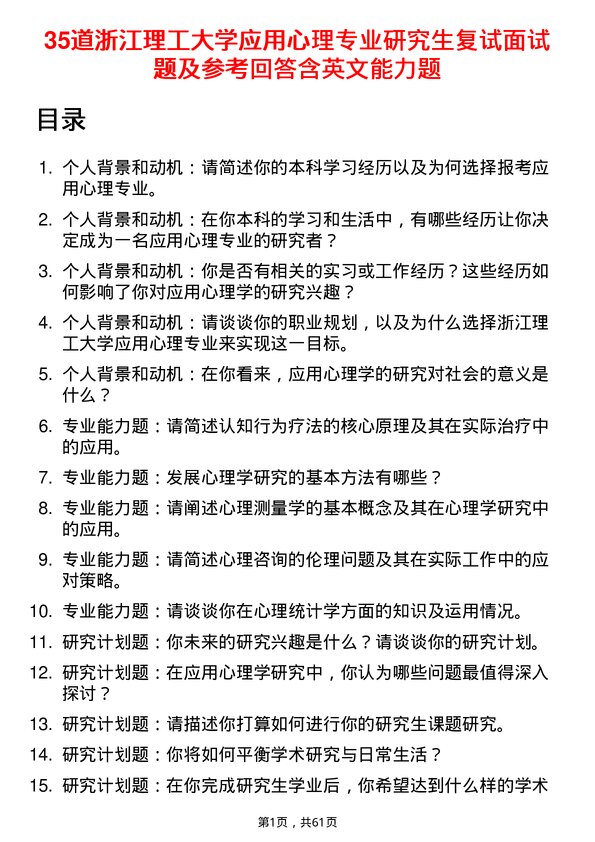 35道浙江理工大学应用心理专业研究生复试面试题及参考回答含英文能力题

目录

1. 个人背景和动机：请简述你的本科学习经历以及为何选择报考应用心理专业。

2. 个人背景和动机：在你本科的学习和生活中，有哪些经历让你决定成为一名应用心理专业的研究者？

3. 个人背景和动机：你是否有相关的实习或工作经历？这些经历如何影响了你对应用心理学的研究兴趣？

4. 个人背景和动机：请谈谈你的职业规划，以及为什么选择浙江理工大学应用心理专业来实现这一目标。

5. 个人背景和动机：在你看来，应用心理学的研究对社会的意义是什么？

6. 专业能力题：请简述认知行为疗法的核心原理及其在实际治疗中的应用。

7. 专业能力题：发展心理学研究的基本方法有哪些？

8. 专业能力题：请阐述心理测量学的基本概念及其在心理学研究中的应用。

9. 专业能力题：请简述心理咨询的伦理问题及其在实际工作中的应对策略。

10. 专业能力题：请谈谈你在心理统计学方面的知识及运用情况。

11. 研究计划题：你未来的研究兴趣是什么？请谈谈你的研究计划。

12. 研究计划题：在应用心理学研究中，你认为哪些问题最值得深入探讨？

13. 研究计划题：请描述你打算如何进行你的研究生课题研究。

14. 研究计划题：你将如何平衡学术研究与日常生活？

15. 研究计划题：在你完成研究生学业后，你希望达到什么样的学术

第1页，共61页